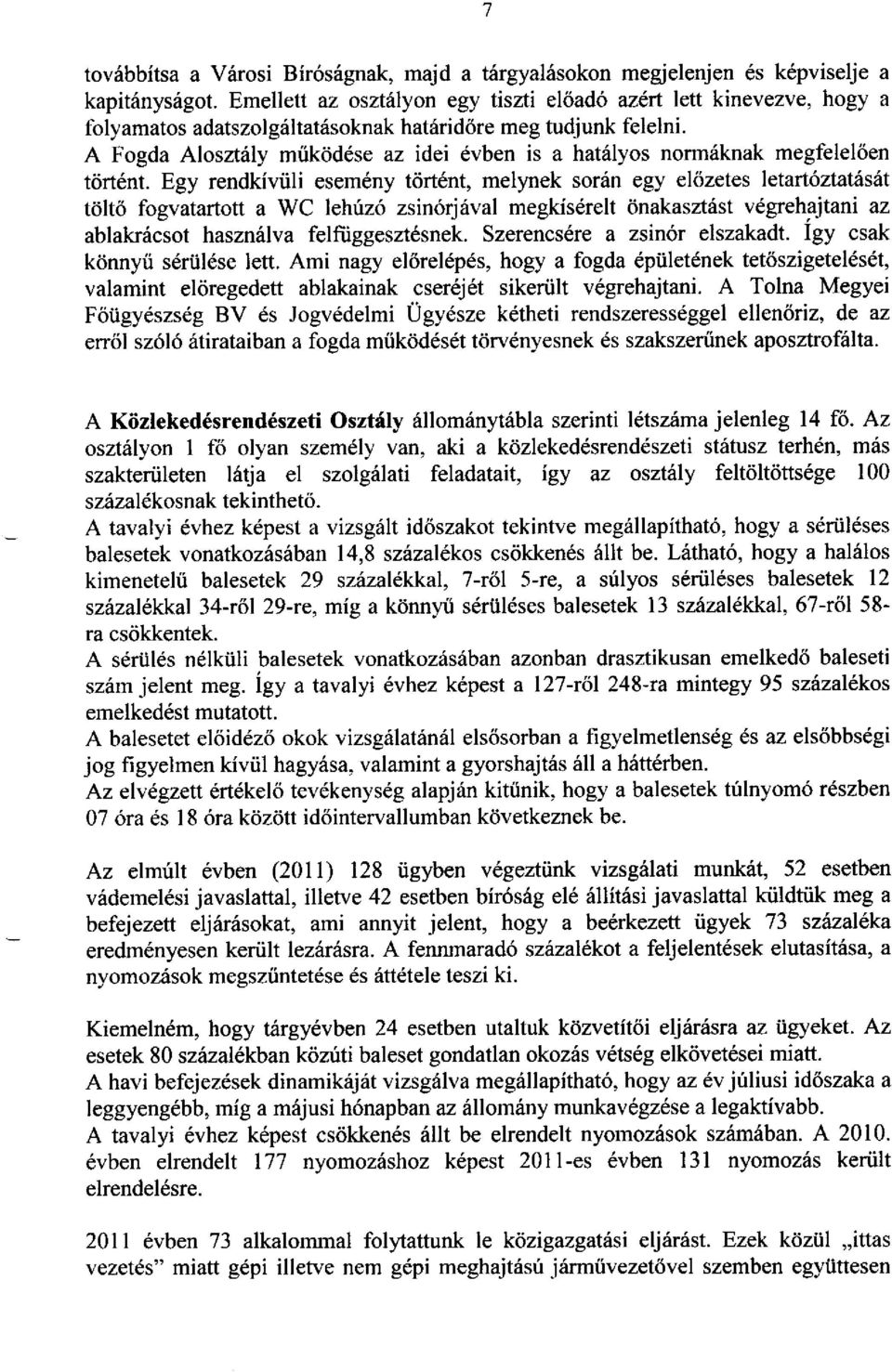 7

továbbítsa a Városi Bíróságnak, majd a tárgyalásokon megjelenjen és képviselje a kapitányságot. Emellett az osztályon egy tiszti előadó azért lett kinevezve, hogy a folyamatos adatszolgáltatásoknak határidőre meg tudjunk felelni.
A Fogda Alosztály működése az idei évben is a hatályos normáknak megfelelően történt. Egy rendkívüli esemény történt, melynek során egy előzetes letartóztatását töltő fogvatartott a WC lehúzó zsinórjával megkísérelt önakasztást végrehajtani az ablakrácsot használva felfüggesztésnek. Szerencsére a zsinór elszakadt. Így csak könnyű sérülése lett. Ami nagy előrelépés, hogy a fogda épületének tetőszigetelését, valamint elöregedett ablakainak cseréjét sikerült végrehajtani. A Tolna Megyei Főügyészség BV és Jogvédelmi Ügyésze kétheti rendszerességgel ellenőriz, de az erről szóló átirataiban a fogda működését törvényesnek és szakszerűnek aposztrofálta.

A Közlekedésrendészeti Osztály állománytábla szerinti létszáma jelenleg 14 fő. Az osztályon 1 fő olyan személy van, aki a közlekedésrendészeti státusz terhén, más szakterületen látja el szolgálati feladatait, így az osztály feltöltöttsége 100 százalékosnak tekinthető.
A tavalyi évhez képest a vizsgált időszakot tekintve megállapítható, hogy a sérüléses balesetek vonatkozásában 14,8 százalékos csökkenés állt be. Látható, hogy a halálos kimenetelű balesetek 29 százalékkal, 7-ről 5-re, a súlyos sérüléses balesetek 12 százalékkal 34-ről 29-re, míg a könnyű sérüléses balesetek 13 százalékkal, 67-ről 58-ra csökkentek.
A sérülés nélküli balesetek vonatkozásában azonban drasztikusan emelkedő baleseti szám jelent meg. Így a tavalyi évhez képest a 127-ről 248-ra mintegy 95 százalékos emelkedést mutatott.
A balesetet előidéző okok vizsgálatánál elsősorban a figyelmetlenség és az elsőbbségi jog figyelmen kívül hagyása, valamint a gyorshajtás áll a háttérben.
Az elvégzett értékelő tevékenység alapján kitűnik, hogy a balesetek túlnyomó részben 07 óra és 18 óra között időintervallumban következnek be.

Az elmúlt évben (2011) 128 ügyben végeztünk vizsgálati munkát, 52 esetben vádemelési javaslattal, illetve 42 esetben bíróság elé állítási javaslattal küldtük meg a befejezett eljárásokat, ami annyit jelent, hogy a beérkezett ügyek 73 százaléka eredményesen került lezárásra. A fennmaradó százalékot a feljelentések elutasítása, a nyomozások megszűntetése és áttétele teszi ki.

Kiemelném, hogy tárgyévben 24 esetben utaltuk közvetítői eljárásra az ügyeket. Az esetek 80 százalékban közúti baleset gondatlan okozás vétség elkövetései miatt.
A havi befejezések dinamikáját vizsgálva megállapítható, hogy az év júliusi időszaka a leggyengébb, míg a májusi hónapban az állomány munkavégzése a legaktívabb.
A tavalyi évhez képest csökkenés állt be elrendelt nyomozások számában. A 2010. évben elrendelt 177 nyomozáshoz képest 2011-es évben 131 nyomozás került elrendelésre.

2011 évben 73 alkalommal folytattunk le közigazgatási eljárást. Ezek közül „ittas vezetés" miatt gépi illetve nem gépi meghajtású járművezetővel szemben együttesen